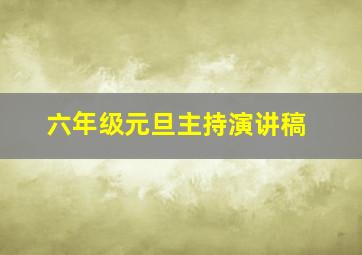 六年级元旦主持演讲稿